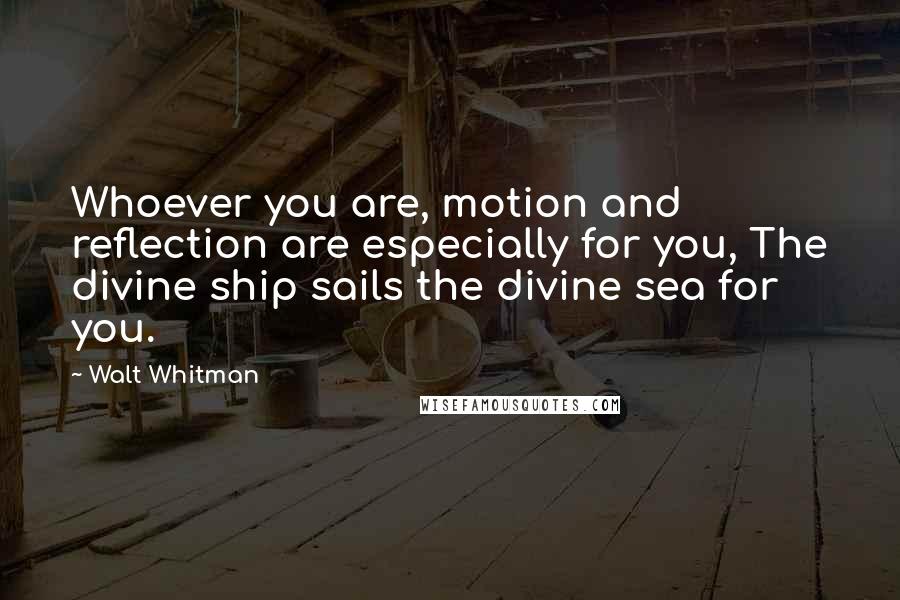 Whoever you are, motion and reflection are especially for you, The divine ship sails the divine sea for you.

~ Walt Whitman

WISEFAMOUSQUOTES.COM